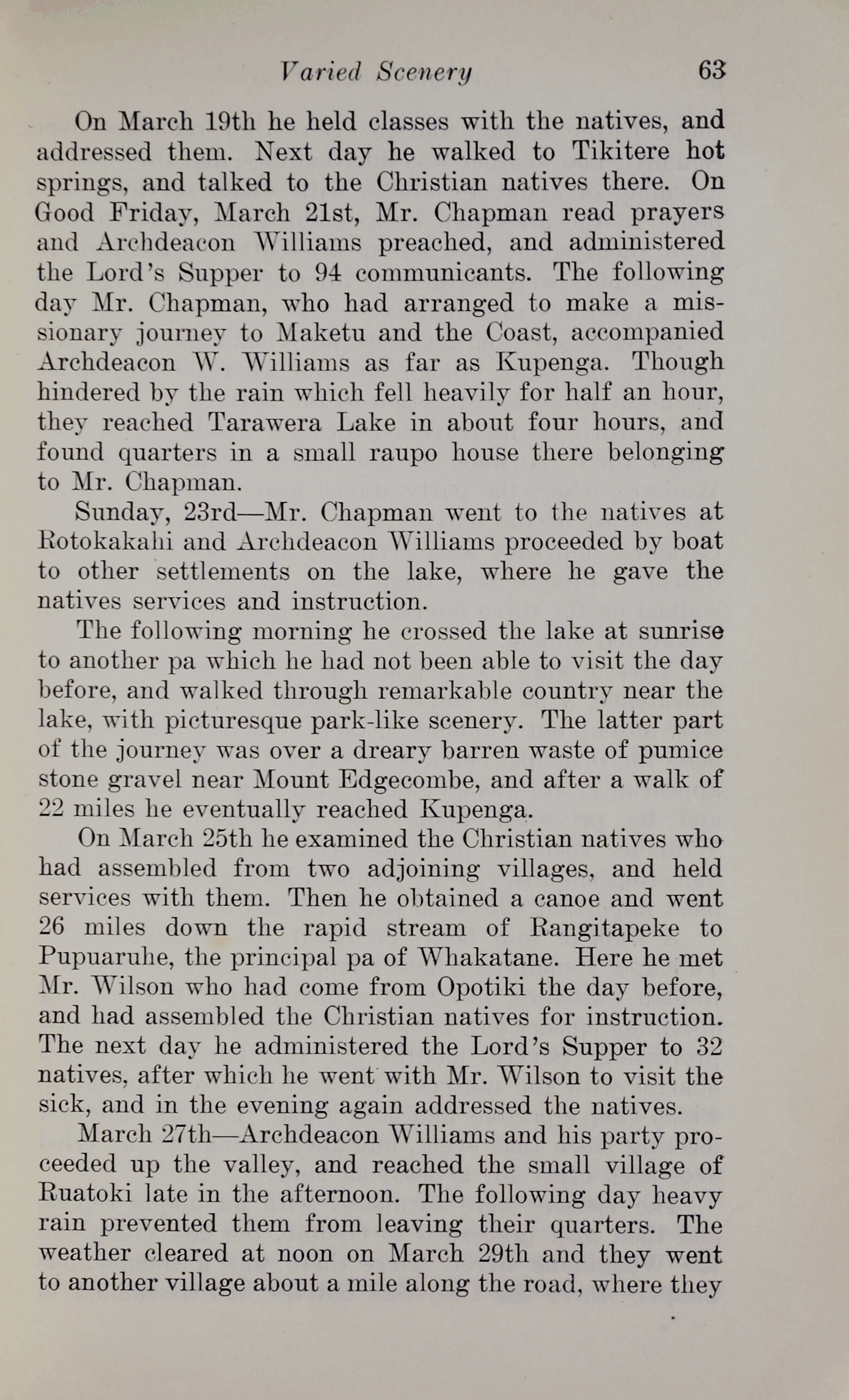 Varied Scenery 63

On March 19th he held classes with the natives, and addressed them. Next day he walked to Tikitere hot springs, and talked to the Christian natives there. On Good Friday, March 21st, Mr. Chapman read prayers and Archdeacon Williams preached, and administered the Lord's Supper to 94 communicants. The following day Mr. Chapman, who had arranged to make a missionary journey to Maketu and the Coast, accompanied Archdeacon W. Williams as far as Kupenga. Though hindered by the rain which fell heavily for half an hour, they reached Tarawera Lake in about four hours, and found quarters in a small raupo house there belonging to Mr. Chapman.

Sunday, 23rd—Mr. Chapman went to the natives at Rotokakahi and Archdeacon Williams proceeded by boat to other settlements on the lake, where he gave the natives services and instruction.

The following morning he crossed the lake at sunrise to another pa which he had not been able to visit the day before, and walked through remarkable country near the lake, with picturesque park-like scenery. The latter part of the journey was over a dreary barren waste of pumice stone gravel near Mount Edgecombe, and after a walk of 22 miles he eventually reached Kupenga.

On March 25th he examined the Christian natives who had assembled from two adjoining villages, and held services with them. Then he obtained a canoe and went 26 miles down the rapid stream of Rangitapeke to Pupuaruhe, the principal pa of Whakatane. Here he met Mr. Wilson who had come from Opotiki the day before, and had assembled the Christian natives for instruction. The next day he administered the Lord's Supper to 32 natives, after which he went with Mr. Wilson to visit the sick, and in the evening again addressed the natives.

March 27th—Archdeacon Williams and his party proceeded up the valley, and reached the small village of Ruatoki late in the afternoon. The following day heavy rain prevented them from leaving their quarters. The weather cleared at noon on March 29th and they went to another village about a mile along the road, where they